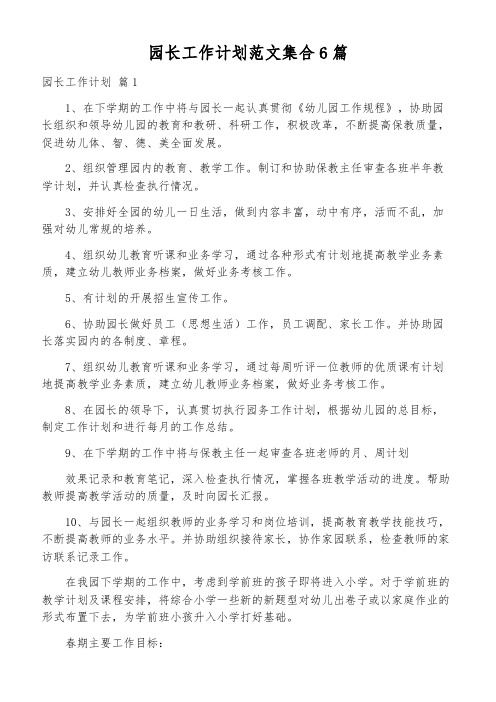 园长工作计划范文集合6篇

园长工作计划 篇1

1、在下学期的工作中将与园长一起认真贯彻《幼儿园工作规程》，协助园长组织和领导幼儿园的教育和教研、科研工作，积极改革，不断提高保教质量，促进幼儿体、智、德、美全面发展。

2、组织管理园内的教育、教学工作。制订和协助保教主任审查各班半年教学计划，并认真检查执行情况。

3、安排好全园的幼儿一日生活，做到内容丰富，动中有序，活而不乱，加强对幼儿常规的培养。

4、组织幼儿教育听课和业务学习，通过各种形式有计划地提高教学业务素质，建立幼儿教师业务档案，做好业务考核工作。

5、有计划的开展招生宣传工作。

6、协助园长做好员工（思想生活）工作，员工调配、家长工作。并协助园长落实园内的各制度、章程。

7、组织幼儿教育听课和业务学习，通过每周听评一位教师的优质课有计划地提高教学业务素质，建立幼儿教师业务档案，做好业务考核工作。

8、在园长的领导下，认真贯切执行园务工作计划，根据幼儿园的总目标，制定工作计划和进行每月的工作总结。

9、在下学期的工作中将与保教主任一起审查各班老师的月、周计划

效果记录和教育笔记，深入检查执行情况，掌握各班教学活动的进度。帮助教师提高教学活动的质量，及时向园长汇报。

10、与园长一起组织教师的业务学习和岗位培训，提高教育教学技能技巧，不断提高教师的业务水平。并协助组织接待家长，协作家园联系，检查教师的家访联系记录工作。

在我园下学期的工作中，考虑到学前班的孩子即将进入小学。对于学前班的教学计划及课程安排，将综合小学一些新的新题型对幼儿出卷子或以家庭作业的形式布置下去，为学前班小孩升入小学打好基础。

春期主要工作目标：